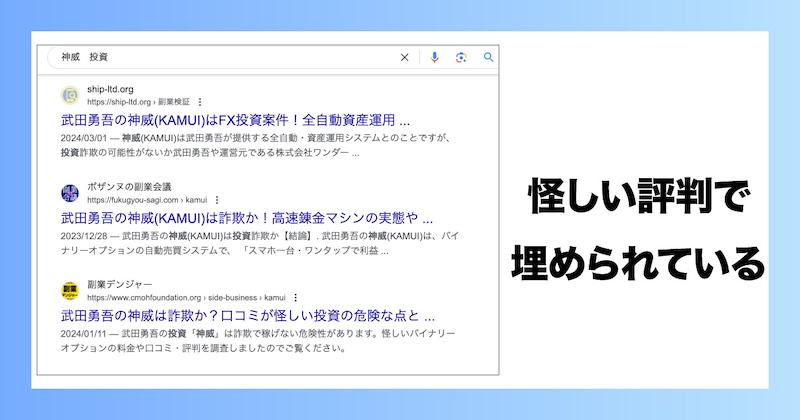 神威　投資

ship-ltd.org
https://ship-ltd.org › 副業検証

武田勇吾の神威(KAMUI)はFX投資案件！全自動資産運用 ...

2024/03/01 — 神威(KAMUI)は武田勇吾が提供する全自動・資産運用システムとのことですが、投資詐欺の可能性がないか武田勇吾や運営元である株式会社ワンダー ...

ポザンヌの副業会議
https://fukugyou-sagi.com › kamui

武田勇吾の神威(KAMUI)は詐欺か！高速錬金マシンの実態や ...

2023/12/28 — 武田勇吾の神威(KAMUI)は投資詐欺か【結論】. 武田勇吾の神威(KAMUI)は、バイナリーオプションの自動売買システムで、「スマホ一台・ワンタップで利益 ...

副業デンジャー
https://www.cmohfoundation.org › side-business › kamui

武田勇吾の神威は詐欺か？口コミが怪しい投資の危険な点と ...

2024/01/11 — 武田勇吾の投資「神威」は詐欺で稼げない危険性があります。怪しいバイナリーオプションの料金や口コミ・評判を調査しましたのでご覧ください。

怪しい評判で
埋められている